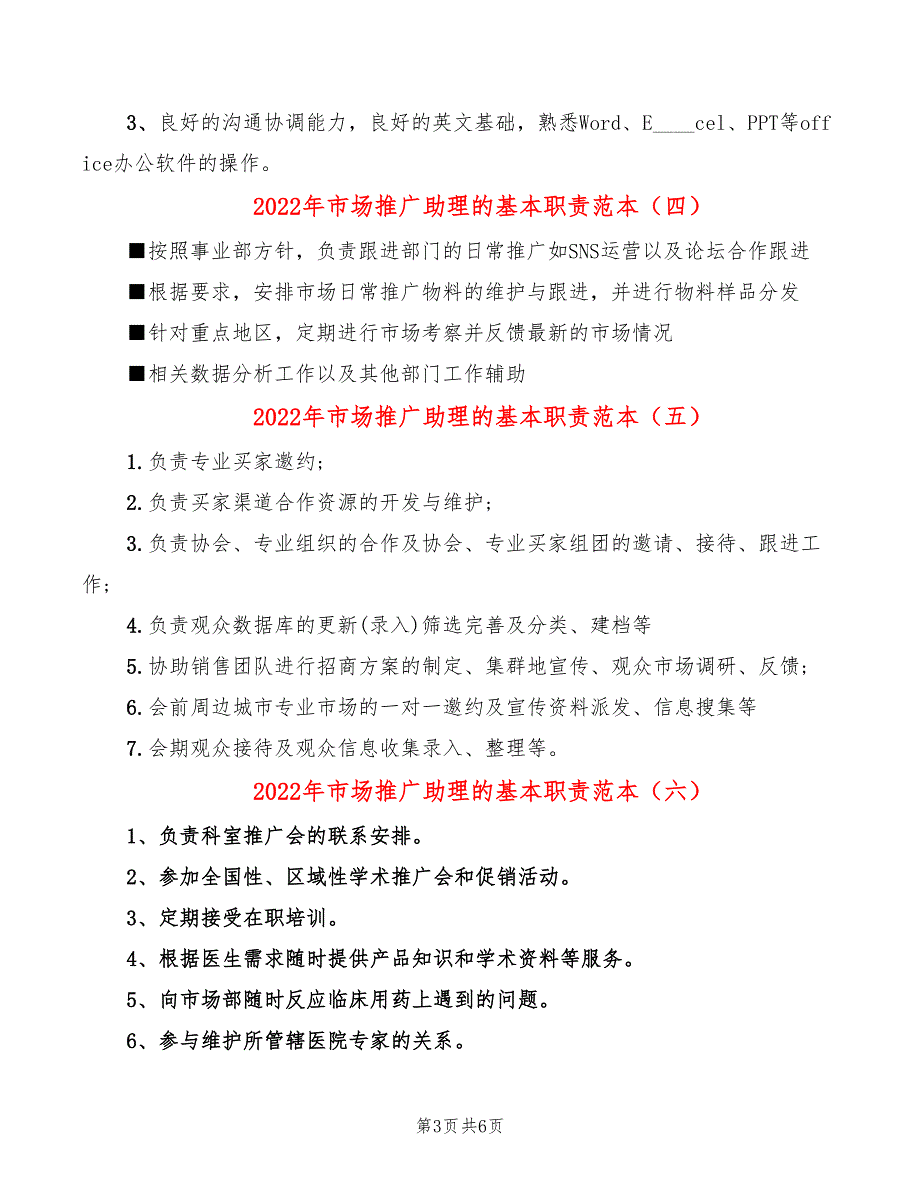 3、良好的沟通协调能力，良好的英文基础，熟悉Word、E____cel、PPT等office办公软件的操作。

2022年市场推广助理的基本职责范本（四）

■按照事业部方针，负责跟进部门的日常推广如SNS运营以及论坛合作跟进

■根据要求，安排市场日常推广物料的维护与跟进，并进行物料样品分发

■针对重点地区，定期进行市场考察并反馈最新的市场情况

■相关数据分析工作以及其他部门工作辅助

2022年市场推广助理的基本职责范本（五）

1.负责专业买家邀约;

2.负责买家渠道合作资源的开发与维护;

3.负责协会、专业组织的合作及协会、专业买家组团的邀请、接待、跟进工作;

4.负责观众数据库的更新(录入)筛选完善及分类、建档等

5.协助销售团队进行招商方案的制定、集群地宣传、观众市场调研、反馈;

6.会前周边城市专业市场的一对一邀约及宣传资料派发、信息搜集等

7.会期观众接待及观众信息收集录入、整理等。

2022年市场推广助理的基本职责范本（六）

1、负责科室推广会的联系安排。

2、参加全国性、区域性学术推广会和促销活动。

3、定期接受在职培训。

4、根据医生需求随时提供产品知识和学术资料等服务。

5、向市场部随时反应临床用药上遇到的问题。

6、参与维护所管辖医院专家的关系。

第3页 共6页